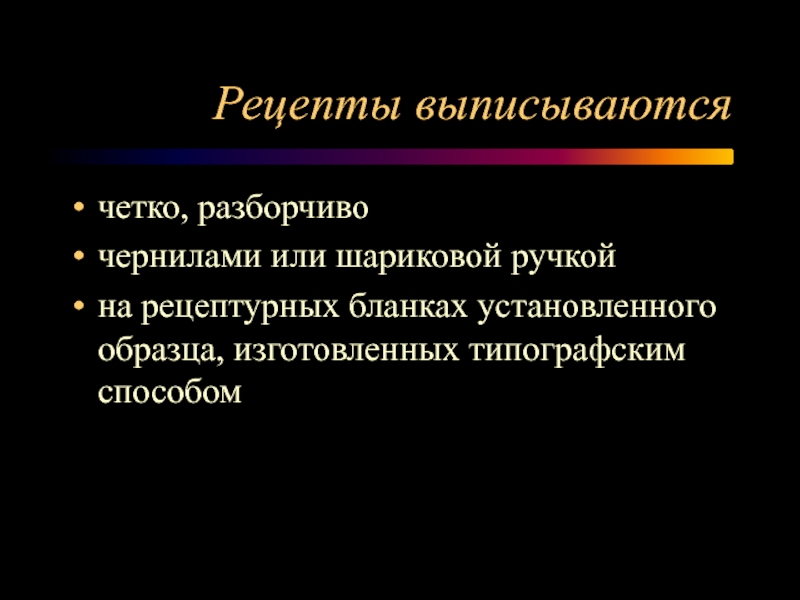 Рецепты выписываются

• четко, разборчиво
• чернилами или шариковой ручкой
• на рецептурных бланках установленного образца, изготовленных типографским способом